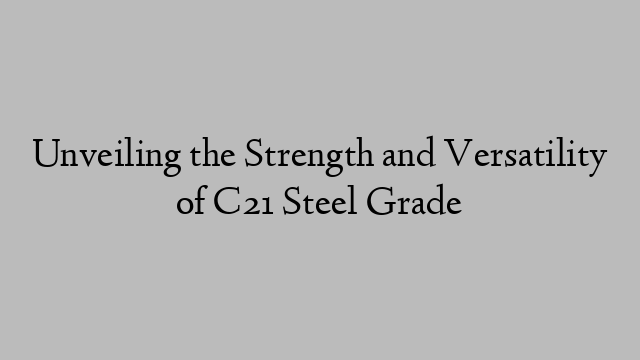 Unveiling the Strength and Versatility of C21 Steel Grade